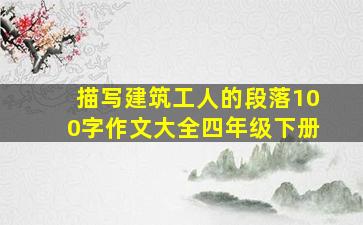 描写建筑工人的段落100字作文大全四年级下册